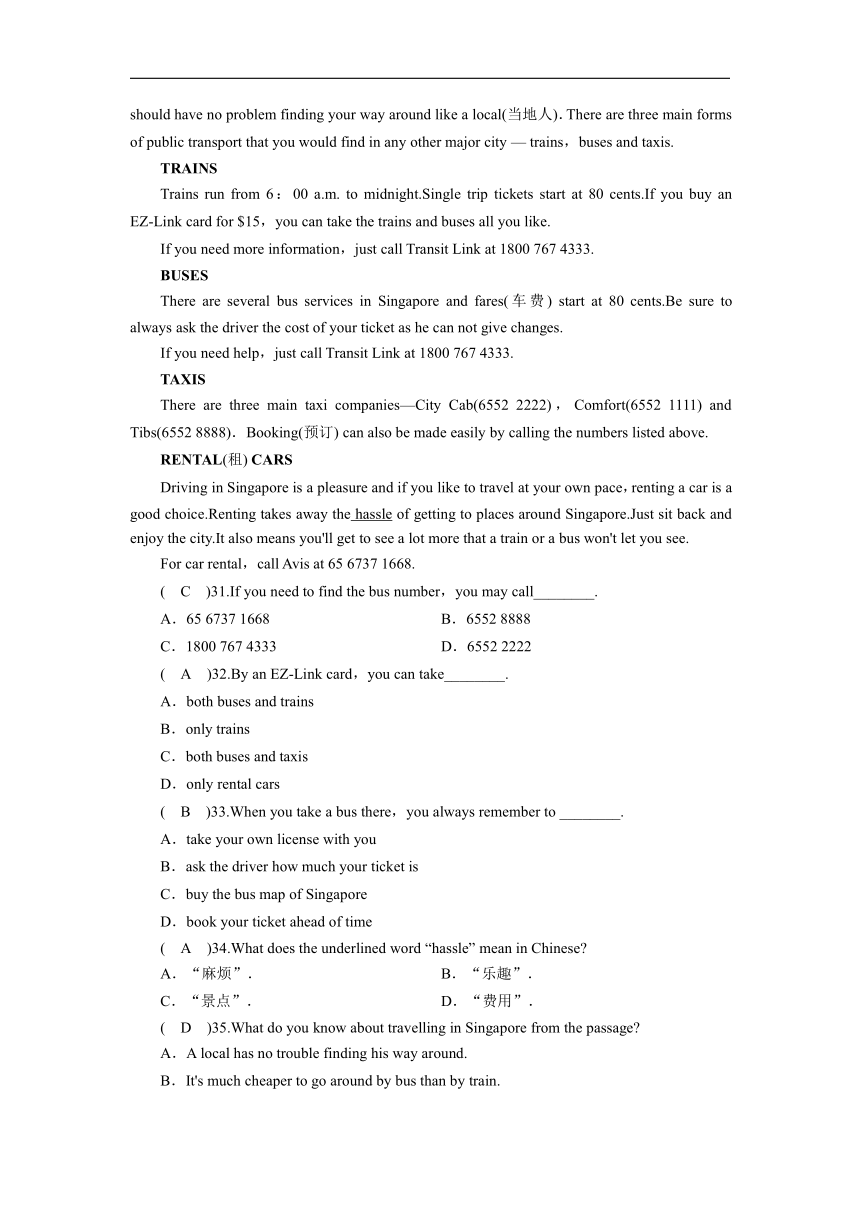 should have no problem finding your way around like a local(当地人). There are three main forms of public transport that you would find in any other major city — trains，buses and taxis.

TRAINS

Trains run from 6：00 a.m. to midnight.Single trip tickets start at 80 cents.If you buy an EZ-Link card for $15，you can take the trains and buses all you like.

If you need more information，just call Transit Link at 1800 767 4333.

BUSES

There are several bus services in Singapore and fares(车费) start at 80 cents.Be sure to always ask the driver the cost of your ticket as he can not give changes.

If you need help，just call Transit Link at 1800 767 4333.

TAXIS

There are three main taxi companies—City Cab(6552 2222)，Comfort(6552 1111) and Tibs(6552 8888). Booking(预订) can also be made easily by calling the numbers listed above.

RENTAL(租) CARS

Driving in Singapore is a pleasure and if you like to travel at your own pace，renting a car is a good choice.Renting takes away the hassle of getting to places around Singapore.Just sit back and enjoy the city.It also means you'll get to see a lot more that a train or a bus won't let you see.

For car rental，call Avis at 65 6737 1668.

( C )31.If you need to find the bus number，you may call________.

A．65 6737 1668
B．6552 8888
C．1800 767 4333
D．6552 2222

( A )32.By an EZ-Link card，you can take________.

A．both buses and trains
B．only trains
C．both buses and taxis
D．only rental cars

( B )33.When you take a bus there，you always remember to ________.

A．take your own license with you
B．ask the driver how much your ticket is
C．buy the bus map of Singapore
D．book your ticket ahead of time

( A )34.What does the underlined word “hassle” mean in Chinese?

A．“麻烦”.
B．“乐趣”.
C．“景点”.
D．“费用”.

( D )35.What do you know about travelling in Singapore from the passage?

A．A local has no trouble finding his way around.
B．It's much cheaper to go around by bus than by train.